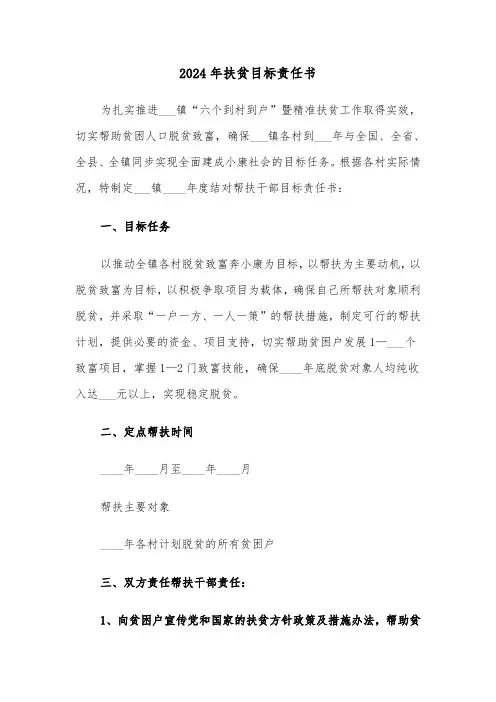 2024年扶贫目标责任书

为扎实推进___镇“六个到村到户”暨精准扶贫工作取得实效，切实帮助贫困人口脱贫致富，确保___镇各村到___年与全国、全省、全县、全镇同步实现全面建成小康社会的目标任务。根据各村实际情况，特制定___镇____年度结对帮扶干部目标责任书：

一、目标任务

以推动全镇各村脱贫致富奔小康为目标，以帮扶为主要动机，以脱贫致富为目标，以积极争取项目为载体，确保自己所帮扶对象顺利脱贫，并采取“一户一方、一人一策”的帮扶措施，制定可行的帮扶计划，提供必要的资金、项目支持，切实帮助贫困户发展1—___个致富项目，掌握1—2门致富技能，确保____年底脱贫对象人均纯收入达___元以上，实现稳定脱贫。

二、定点帮扶时间

____年____月至____年____月

帮扶主要对象

____年各村计划脱贫的所有贫困户

三、双方责任帮扶干部责任：

1、向贫困户宣传党和国家的扶贫方针政策及措施办法，帮助贫